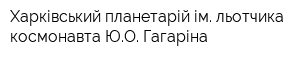 Харківський планетарій ім. льотчика космонавта Ю.О. Гагаріна